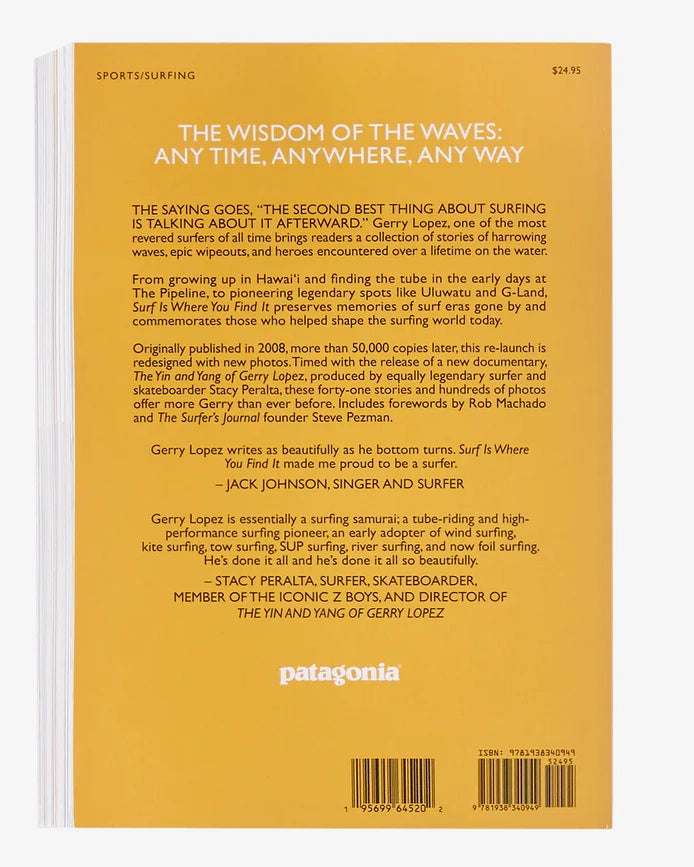 SPORTS/SURFING

$24.95

THE WISDOM OF THE WAVES:
ANY TIME, ANYWHERE, ANY WAY

THE SAYING GOES, "THE SECOND BEST THING ABOUT SURFING IS TALKING ABOUT IT AFTERWARD." Gerry Lopez, one of the most revered surfers of all time brings readers a collection of stories of harrowing waves, epic wipeouts, and heroes encountered over a lifetime on the water.

From growing up in Hawai'i and finding the tube in the early days at The Pipeline, to pioneering legendary spots like Uluwatu and G-Land, Surf Is Where You Find It preserves memories of surf eras gone by and commemorates those who helped shape the surfing world today.

Originally published in 2008, more than 50,000 copies later, this re-launch is redesigned with new photos. Timed with the release of a new documentary, The Yin and Yang of Gerry Lopez, produced by equally legendary surfer and skateboarder Stacy Peralta, these forty-one stories and hundreds of photos offer more Gerry than ever before. Includes forewords by Rob Machado and The Surfer's Journal founder Steve Pezman.

Gerry Lopez writes as beautifully as he bottom turns. Surf Is Where You Find It made me proud to be a surfer.

– JACK JOHNSON, SINGER AND SURFER

Gerry Lopez is essentially a surfing samurai; a tube-riding and high-performance surfing pioneer, an early adopter of wind surfing, kite surfing, tow surfing, SUP surfing, river surfing, and now foil surfing. He's done it all and he's done it all so beautifully.

– STACY PERALTA, SURFER, SKATEBOARDER,
MEMBER OF THE ICONIC Z BOYS, AND DIRECTOR OF
THE YIN AND YANG OF GERRY LOPEZ

patagonia

1 95699 64520 2

ISBN: 9781938340949
52495
9 781938 340949